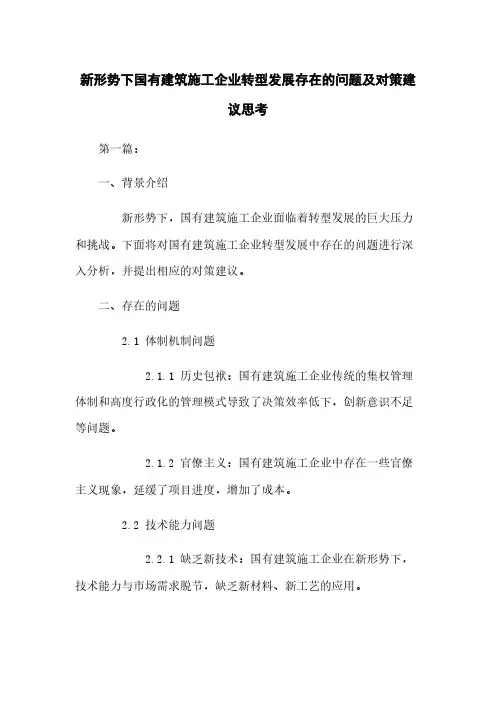 新形势下国有建筑施工企业转型发展存在的问题及对策建议思考

第一篇：

一、背景介绍

新形势下，国有建筑施工企业面临着转型发展的巨大压力和挑战。下面将对国有建筑施工企业转型发展中存在的问题进行深入分析，并提出相应的对策建议。

二、存在的问题

2.1 体制机制问题

2.1.1 历史包袱：国有建筑施工企业传统的集权管理体制和高度行政化的管理模式导致了决策效率低下，创新意识不足等问题。

2.1.2 官僚主义：国有建筑施工企业中存在一些官僚主义现象，延缓了项目进度，增加了成本。

2.2 技术能力问题

2.2.1 缺乏新技术：国有建筑施工企业在新形势下，技术能力与市场需求脱节，缺乏新材料、新工艺的应用。